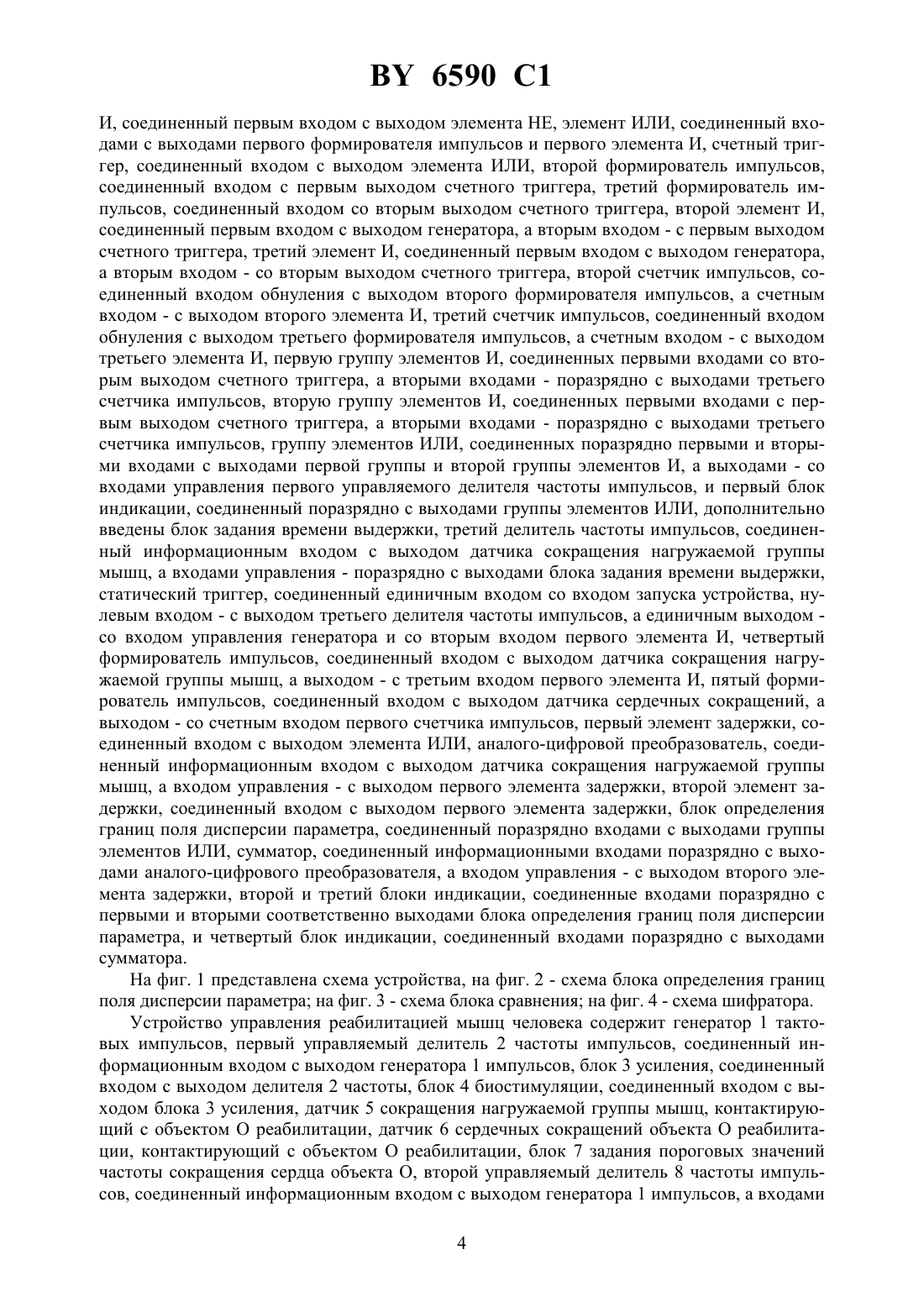 BY 6590 C1

И, соединенный первым входом с выходом элемента НЕ, элемент ИЛИ, соединенный входами с выходами первого формирователя импульсов и первого элемента И, счетный триггер, соединенный входом с выходом элемента ИЛИ, второй формирователь импульсов, соединенный входом с первым выходом счетного триггера, третий формирователь импульсов, соединенный входом со вторым выходом счетного триггера, второй элемент И, соединенный первым входом с выходом генератора, а вторым входом - с первым выходом счетного триггера, третий элемент И, соединенный первым входом с выходом генератора, а вторым входом - со вторым выходом счетного триггера, второй счетчик импульсов, соединенный входом обнуления с выходом второго формирователя импульсов, а счетным входом - с выходом второго элемента И, третий счетчик импульсов, соединенный входом обнуления с выходом третьего формирователя импульсов, а счетным входом - с выходом третьего элемента И, первую группу элементов И, соединенных первыми входами со вторым выходом счетного триггера, а вторыми входами - поразрядно с выходами третьего счетчика импульсов, вторую группу элементов И, соединенных первыми входами с первым выходом счетного триггера, а вторыми входами - поразрядно с выходами третьего счетчика импульсов, группу элементов ИЛИ, соединенных поразрядно первыми и вторыми входами с выходами первой группы и второй группы элементов И, а выходами - со входами управления первого управляемого делителя частоты импульсов, и первый блок индикации, соединенный поразрядно с выходами группы элементов ИЛИ, дополнительно введены блок задания времени выдержки, третий делитель частоты импульсов, соединенный информационным входом с выходом датчика сокращения нагружаемой группы мышц, а входами управления - поразрядно с выходами блока задания времени выдержки, статический триггер, соединенный единичным входом со входом запуска устройства, нулевым входом - с выходом третьего делителя частоты импульсов, а единичным выходом - со входом управления генератора и со вторым входом первого элемента И, четвертый формирователь импульсов, соединенный входом с выходом датчика сокращения нагружаемой группы мышц, а выходом - с третьим входом первого элемента И, пятый формирователь импульсов, соединенный входом с выходом датчика сердечных сокращений, а выходом - со счетным входом первого счетчика импульсов, первый элемент задержки, соединенный входом с выходом элемента ИЛИ, аналого-цифровой преобразователь, соединенный информационным входом с выходом датчика сокращения нагружаемой группы мышц, а входом управления - с выходом первого элемента задержки, второй элемент задержки, соединенный входом с выходом первого элемента задержки, блок определения границ поля дисперсии параметра, соединенный поразрядно входами с выходами группы элементов ИЛИ, сумматор, соединенный информационными входами поразрядно с выходами аналого-цифрового преобразователя, а входом управления - с выходом второго элемента задержки, второй и третий блоки индикации, соединенные входами поразрядно с первыми и вторыми соответственно выходами блока определения границ поля дисперсии параметра, и четвертый блок индикации, соединенный входами поразрядно с выходами сумматора.

На фиг. 1 представлена схема устройства, на фиг. 2 - схема блока определения границ поля дисперсии параметра; на фиг. 3 - схема блока сравнения; на фиг. 4 - схема шифратора.

Устройство управления реабилитацией мышц человека содержит генератор 1 тактовых импульсов, первый управляемый делитель 2 частоты импульсов, соединенный информационным входом с выходом генератора 1 импульсов, блок 3 усиления, соединенный входом с выходом делителя 2 частоты, блок 4 биостимуляции, соединенный входом с выходом блока 3 усиления, датчик 5 сокращения нагружаемой группы мышц, контактирующий с объектом О реабилитации, датчик 6 сердечных сокращений объекта О реабилитации, контактирующий с объектом О реабилитации, блок 7 задания пороговых значений частоты сокращения сердца объекта О, второй управляемый делитель 8 частоты импульсов, соединенный информационным входом с выходом генератора 1 импульсов, а входами

4